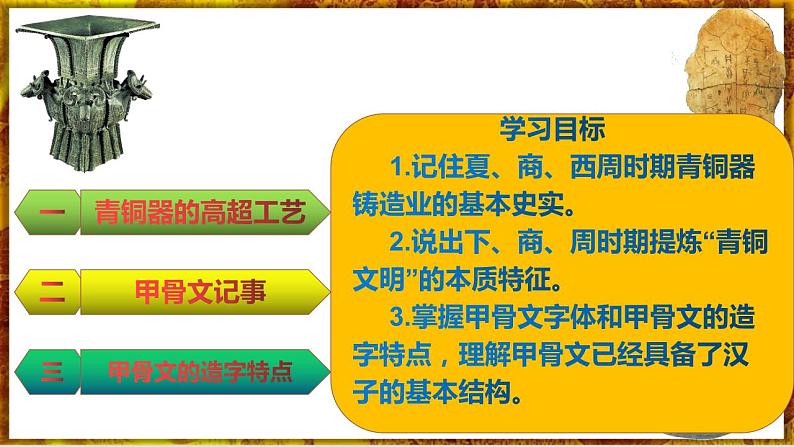 一 青铜器的高超工艺

二 甲骨文记事

三 甲骨文的造字特点

学习目标

1.记住夏、商、西周时期青铜器铸造业的基本史实。

2.说出下、商、周时期提炼“青铜文明”的本质特征。

3.掌握甲骨文字体和甲骨文的造字特点，理解甲骨文已经具备了汉子的基本结构。